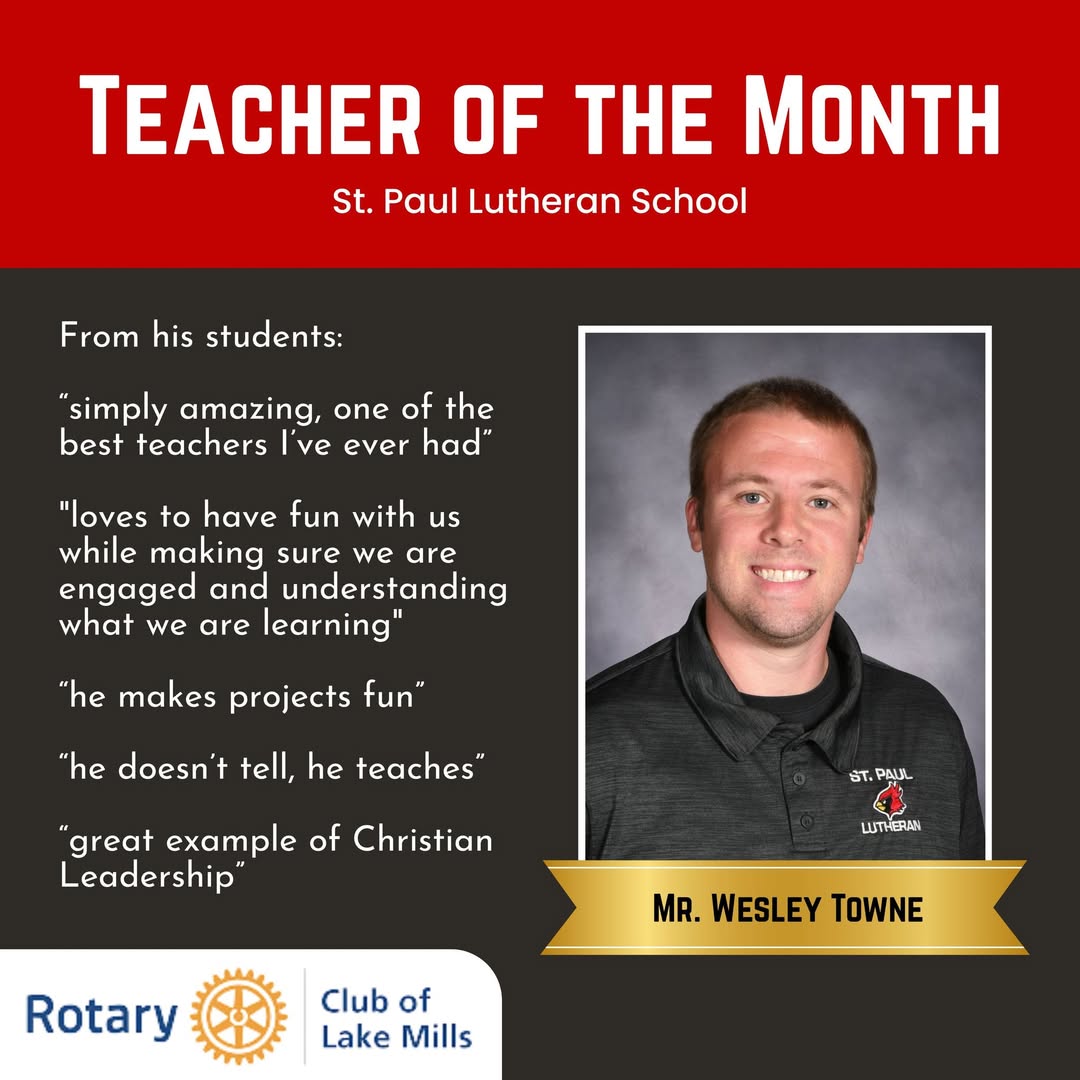 TEACHER OF THE MONTH

St. Paul Lutheran School

From his students:

“simply amazing, one of the best teachers I’ve ever had”

"loves to have fun with us while making sure we are engaged and understanding what we are learning"

“he makes projects fun”

“he doesn’t tell, he teaches”

“great example of Christian Leadership”

ST. PAUL LUTHERAN

MR. WESLEY TOWNE

Rotary Club of Lake Mills